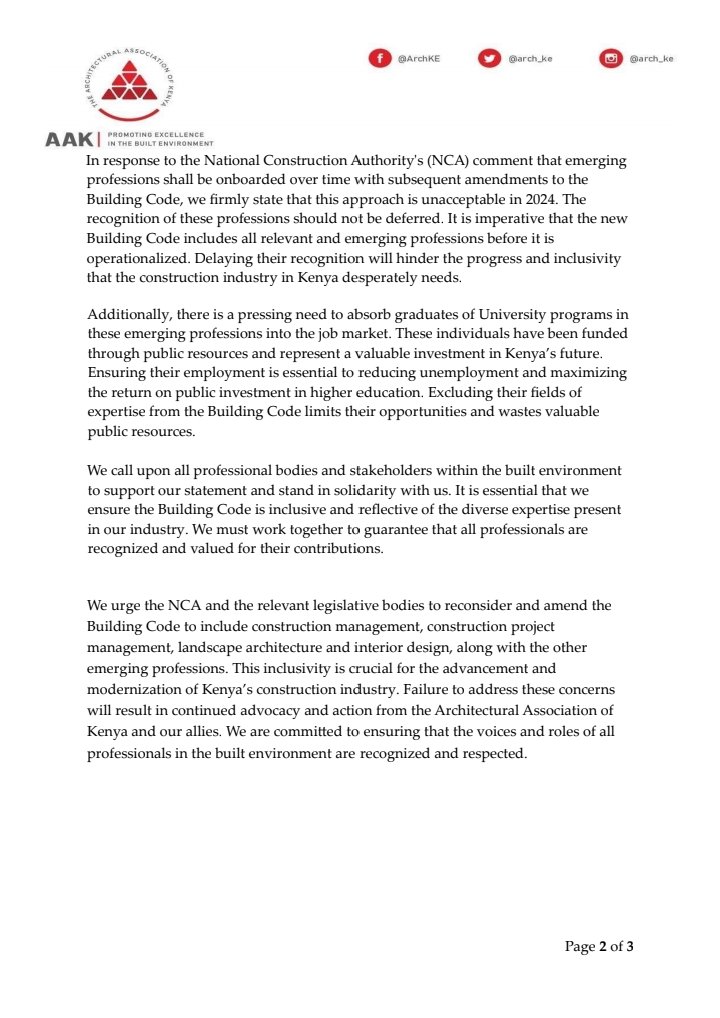 THE ARCHITECTURAL ASSOCIATION OF KENYA

AAK | PROMOTING EXCELLENCE IN THE BUILT ENVIRONMENT

@ArchKE @arch_ke @arch_ke

In response to the National Construction Authority's (NCA) comment that emerging professions shall be onboarded over time with subsequent amendments to the Building Code, we firmly state that this approach is unacceptable in 2024. The recognition of these professions should not be deferred. It is imperative that the new Building Code includes all relevant and emerging professions before it is operationalized. Delaying their recognition will hinder the progress and inclusivity that the construction industry in Kenya desperately needs.

Additionally, there is a pressing need to absorb graduates of University programs in these emerging professions into the job market. These individuals have been funded through public resources and represent a valuable investment in Kenya's future. Ensuring their employment is essential to reducing unemployment and maximizing the return on public investment in higher education. Excluding their fields of expertise from the Building Code limits their opportunities and wastes valuable public resources.

We call upon all professional bodies and stakeholders within the built environment to support our statement and stand in solidarity with us. It is essential that we ensure the Building Code is inclusive and reflective of the diverse expertise present in our industry. We must work together to guarantee that all professionals are recognized and valued for their contributions.

We urge the NCA and the relevant legislative bodies to reconsider and amend the Building Code to include construction management, construction project management, landscape architecture and interior design, along with the other emerging professions. This inclusivity is crucial for the advancement and modernization of Kenya's construction industry. Failure to address these concerns will result in continued advocacy and action from the Architectural Association of Kenya and our allies. We are committed to ensuring that the voices and roles of all professionals in the built environment are recognized and respected.

Page 2 of 3